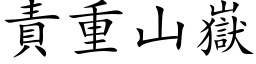 責重山嶽